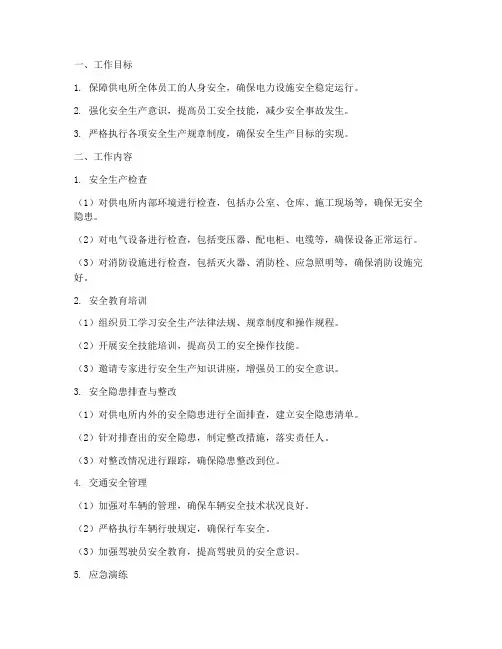 一、工作目标

1. 保障供电所全体员工的人身安全，确保电力设施安全稳定运行。

2. 强化安全生产意识，提高员工安全技能，减少安全事故发生。

3. 严格执行各项安全生产规章制度，确保安全生产目标的实现。

二、工作内容

1. 安全生产检查

（1）对供电所内部环境进行检查，包括办公室、仓库、施工现场等，确保无安全隐患。

（2）对电气设备进行检查，包括变压器、配电柜、电缆等，确保设备正常运行。

（3）对消防设施进行检查，包括灭火器、消防栓、应急照明等，确保消防设施完好。

2. 安全教育培训

（1）组织员工学习安全生产法律法规、规章制度和操作规程。

（2）开展安全技能培训，提高员工的安全操作技能。

（3）邀请专家进行安全生产知识讲座，增强员工的安全意识。

3. 安全隐患排查与整改

（1）对供电所内外的安全隐患进行全面排查，建立安全隐患清单。

（2）针对排查出的安全隐患，制定整改措施，落实责任人。

（3）对整改情况进行跟踪，确保隐患整改到位。

4. 交通安全管理

（1）加强对车辆的管理，确保车辆安全技术状况良好。

（2）严格执行车辆行驶规定，确保行车安全。

（3）加强驾驶员安全教育，提高驾驶员的安全意识。

5. 应急演练